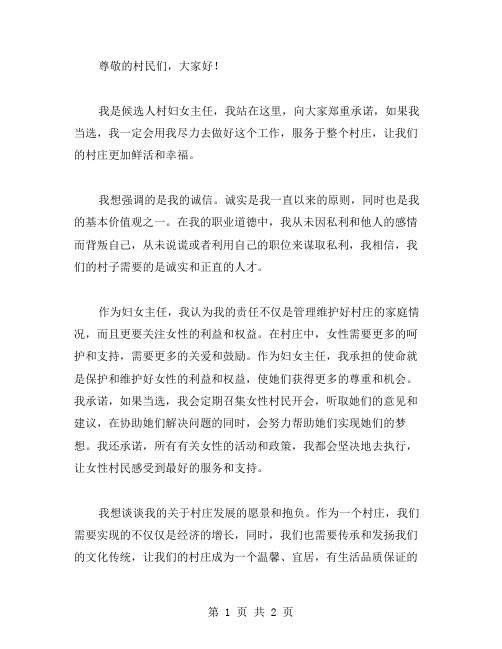 尊敬的村民们，大家好！

我是候选人村妇女主任，我站在这里，向大家郑重承诺，如果我当选，我一定会用我尽力去做好这个工作，服务于整个村庄，让我们的村庄更加鲜活和幸福。

我想强调的是我的诚信。诚实是我一直以来的原则，同时也是我的基本价值观之一。在我的职业道德中，我从未因私利和他人的感情而背叛自己，从未说谎或者利用自己的职位来谋取私利，我相信，我们的村子需要的是诚实和正直的人才。

作为妇女主任，我认为我的责任不仅是管理维护好村庄的家庭情况，而且更要关注女性的利益和权益。在村庄中，女性需要更多的呵护和支持，需要更多的关爱和鼓励。作为妇女主任，我承担的使命就是保护和维护好女性的利益和权益，使她们获得更多的尊重和机会。我承诺，如果当选，我会定期召集女性村民开会，听取她们的意见和建议，在协助她们解决问题的同时，会努力帮助她们实现她们的梦想。我还承诺，所有有关女性的活动和政策，我都会坚决地去执行，让女性村民感受到最好的服务和支持。

我想谈谈我的关于村庄发展的愿景和抱负。作为一个村庄，我们需要实现的不仅仅是经济的增长，同时，我们也需要传承和发扬我们的文化传统，让我们的村庄成为一个温馨、宜居，有生活品质保证的

第 1 页 共 2 页